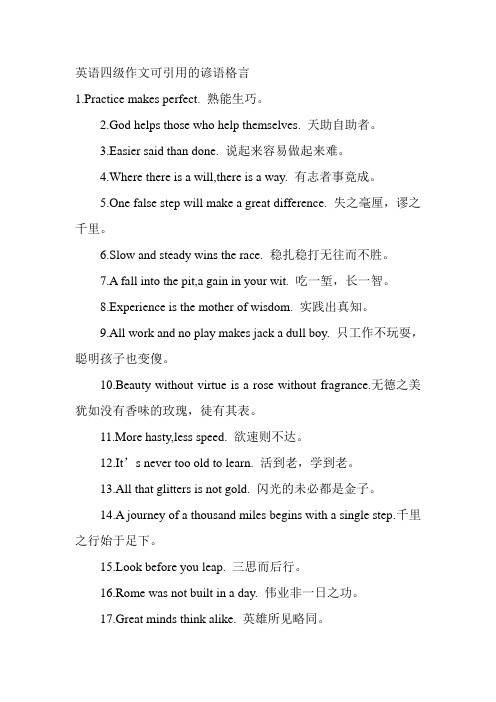 英语四级作文可引用的谚语格言

1.Practice makes perfect. 熟能生巧。

2.God helps those who help themselves. 天助自助者。

3.Easier said than done. 说起来容易做起来难。

4.Where there is a will,there is a way. 有志者事竟成。

5.One false step will make a great difference. 失之毫厘，谬之千里。

6.Slow and steady wins the race. 稳扎稳打无往而不胜。

7.A fall into the pit,a gain in your wit. 吃一堑，长一智。

8.Experience is the mother of wisdom. 实践出真知。

9.All work and no play makes jack a dull boy. 只工作不玩耍，聪明孩子也变傻。

10.Beauty without virtue is a rose without fragrance.无德之美犹如没有香味的玫瑰，徒有其表。

11.More hasty,less speed. 欲速则不达。

12.It’s never too old to learn. 活到老，学到老。

13.All that glitters is not gold. 闪光的未必都是金子。

14.A journey of a thousand miles begins with a single step.千里之行始于足下。

15.Look before you leap. 三思而后行。

16.Rome was not built in a day. 伟业非一日之功。

17.Great minds think alike. 英雄所见略同。